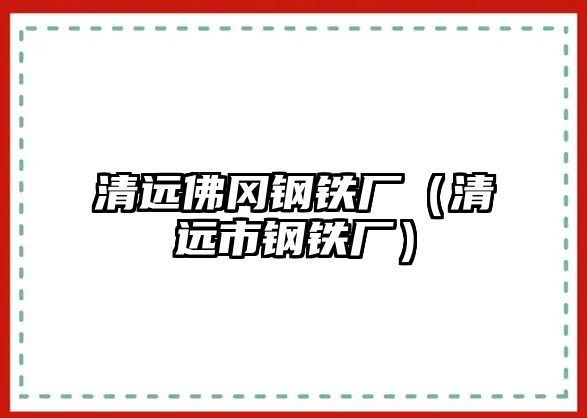 清远佛冈钢铁厂（清远市钢铁厂）